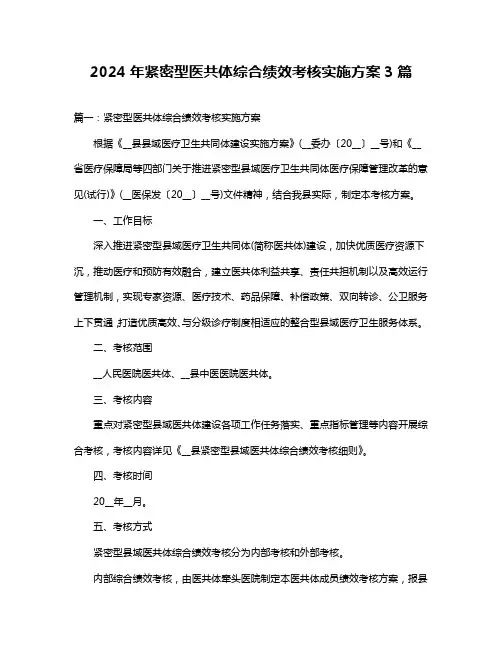 2024 年紧密型医共体综合绩效考核实施方案 3 篇

篇一：紧密型医共体综合绩效考核实施方案

根据《__县县域医疗卫生共同体建设实施方案》(__委办〔20__〕__号)和《__省医疗保障局等四部门关于推进紧密型县域医疗卫生共同体医疗保障管理改革的意见(试行)》(__医保发〔20__〕__号)文件精神，结合我县实际，制定本考核方案。

一、工作目标

深入推进紧密型县域医疗卫生共同体(简称医共体)建设，加快优质医疗资源下沉，推动医疗和预防有效融合，建立医共体利益共享、责任共担机制以及高效运行管理机制，实现专家资源、医疗技术、药品保障、补偿政策、双向转诊、公卫服务上下贯通,打造优质高效、与分级诊疗制度相适应的整合型县域医疗卫生服务体系。

二、考核范围

__人民医院医共体、__县中医医院医共体。

三、考核内容

重点对紧密型县域医共体建设各项工作任务落实、重点指标管理等内容开展综合考核，考核内容详见《__县紧密型县域医共体综合绩效考核细则》。

四、考核时间

20__年__月。

五、考核方式

紧密型县域医共体综合绩效考核分为内部考核和外部考核。

内部综合绩效考核，由医共体牵头医院制定本医共体成员绩效考核方案，报县